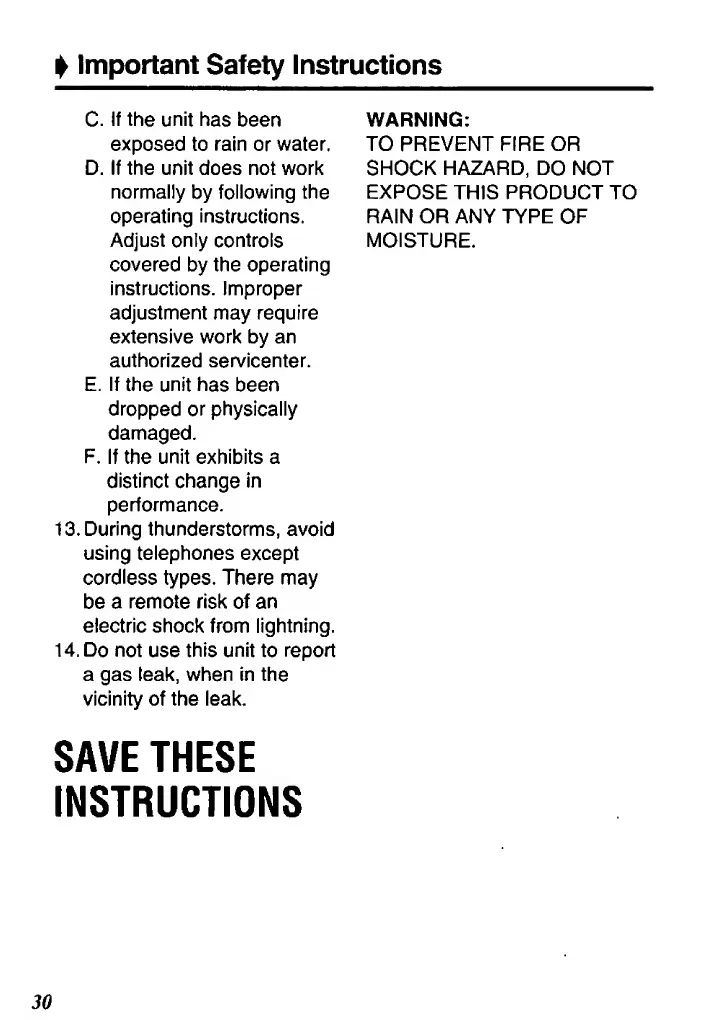 Important Safety Instructions

C. If the unit has been exposed to rain or water.
D. If the unit does not work normally by following the operating instructions. Adjust only controls covered by the operating instructions. Improper adjustment may require extensive work by an authorized servicenter.
E. If the unit has been dropped or physically damaged.
F. If the unit exhibits a distinct change in performance.
13. During thunderstorms, avoid using telephones except cordless types. There may be a remote risk of an electric shock from lightning.
14. Do not use this unit to report a gas leak, when in the vicinity of the leak.

SAVE THESE INSTRUCTIONS

WARNING:
TO PREVENT FIRE OR SHOCK HAZARD, DO NOT EXPOSE THIS PRODUCT TO RAIN OR ANY TYPE OF MOISTURE.

30